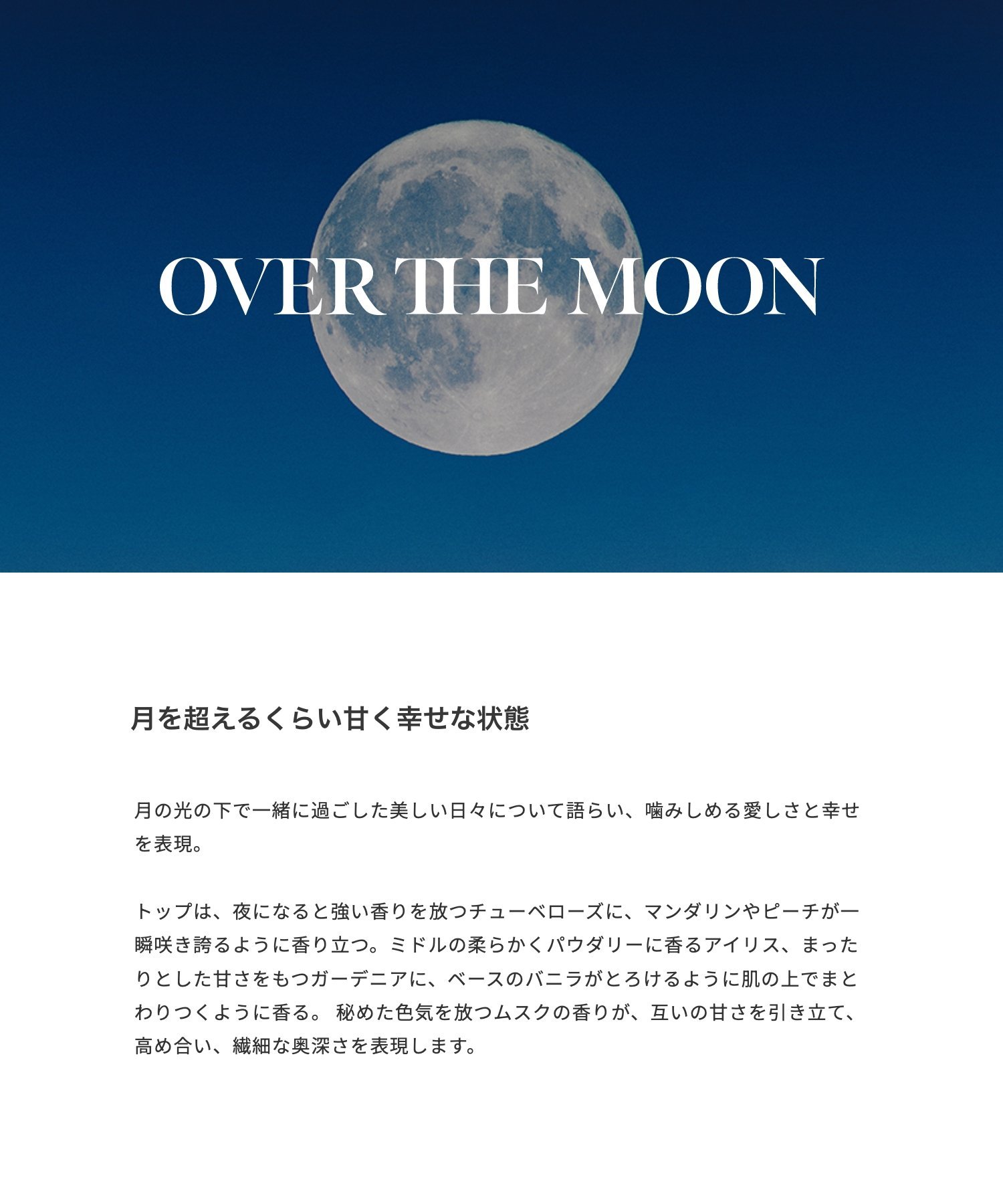 OVER THE MOON

月を超えるくらい甘く幸せな状態

月の光の下で一緒に過ごした美しい日々について語らい、噛みしめる愛しさと幸せを表現。

トップは、夜になると強い香りを放つチューベローズに、マンダリンやピーチが一瞬咲き誇るように香り立つ。ミドルの柔らかくパウダリーに香るアイリス、まったりとした甘さをもつガーデニアに、ベースのバニラがとろけるように肌の上でまとわりつくように香る。 秘めた色気を放つムスクの香りが、互いの甘さを引き立て、高め合い、繊細な奥深さを表現します。